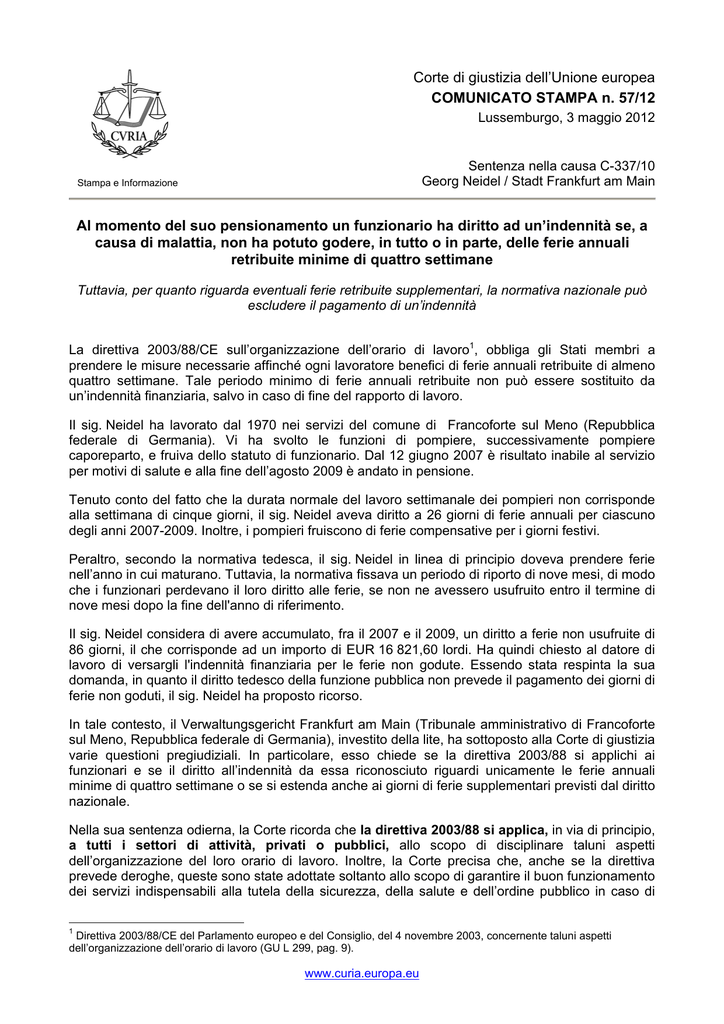 CVRIA

Stampa e Informazione

Corte di giustizia dell'Unione europea
COMUNICATO STAMPA n. 57/12
Lussemburgo, 3 maggio 2012

Sentenza nella causa C-337/10
Georg Neidel / Stadt Frankfurt am Main

Al momento del suo pensionamento un funzionario ha diritto ad un'indennità se, a causa di malattia, non ha potuto godere, in tutto o in parte, delle ferie annuali retribuite minime di quattro settimane

Tuttavia, per quanto riguarda eventuali ferie retribuite supplementari, la normativa nazionale può escludere il pagamento di un'indennità

La direttiva 2003/88/CE sull'organizzazione dell'orario di lavoro$^1$, obbliga gli Stati membri a prendere le misure necessarie affinché ogni lavoratore benefici di ferie annuali retribuite di almeno quattro settimane. Tale periodo minimo di ferie annuali retribuite non può essere sostituito da un'indennità finanziaria, salvo in caso di fine del rapporto di lavoro.

Il sig. Neidel ha lavorato dal 1970 nei servizi del comune di Francoforte sul Meno (Repubblica federale di Germania). Vi ha svolto le funzioni di pompiere, successivamente pompiere caporeparto, e fruiva dello statuto di funzionario. Dal 12 giugno 2007 è risultato inabile al servizio per motivi di salute e alla fine dell'agosto 2009 è andato in pensione.

Tenuto conto del fatto che la durata normale del lavoro settimanale dei pompieri non corrisponde alla settimana di cinque giorni, il sig. Neidel aveva diritto a 26 giorni di ferie annuali per ciascuno degli anni 2007-2009. Inoltre, i pompieri fruiscono di ferie compensative per i giorni festivi.

Peraltro, secondo la normativa tedesca, il sig. Neidel in linea di principio doveva prendere ferie nell'anno in cui maturano. Tuttavia, la normativa fissava un periodo di riporto di nove mesi, di modo che i funzionari perdevano il loro diritto alle ferie, se non ne avessero usufruito entro il termine di nove mesi dopo la fine dell'anno di riferimento.

Il sig. Neidel considera di avere accumulato, fra il 2007 e il 2009, un diritto a ferie non usufruite di 86 giorni, il che corrisponde ad un importo di EUR 16 821,60 lordi. Ha quindi chiesto al datore di lavoro di versargli l'indennità finanziaria per le ferie non godute. Essendo stata respinta la sua domanda, in quanto il diritto tedesco della funzione pubblica non prevede il pagamento dei giorni di ferie non goduti, il sig. Neidel ha proposto ricorso.

In tale contesto, il Verwaltungsgericht Frankfurt am Main (Tribunale amministrativo di Francoforte sul Meno, Repubblica federale di Germania), investito della lite, ha sottoposto alla Corte di giustizia varie questioni pregiudiziali. In particolare, esso chiede se la direttiva 2003/88 si applichi ai funzionari e se il diritto all'indennità da essa riconosciuto riguardi unicamente le ferie annuali minime di quattro settimane o se si estenda anche ai giorni di ferie supplementari previsti dal diritto nazionale.

Nella sua sentenza odierna, la Corte ricorda che la direttiva 2003/88 si applica, in via di principio, a tutti i settori di attività, privati o pubblici, allo scopo di disciplinare taluni aspetti dell'organizzazione del loro orario di lavoro. Inoltre, la Corte precisa che, anche se la direttiva prevede deroghe, queste sono state adottate soltanto allo scopo di garantire il buon funzionamento dei servizi indispensabili alla tutela della sicurezza, della salute e dell'ordine pubblico in caso di

$^1$ Direttiva 2003/88/CE del Parlamento europeo e del Consiglio, del 4 novembre 2003, concernente taluni aspetti dell'organizzazione dell'orario di lavoro (GU L 299, pag. 9).

www.curia.europa.eu